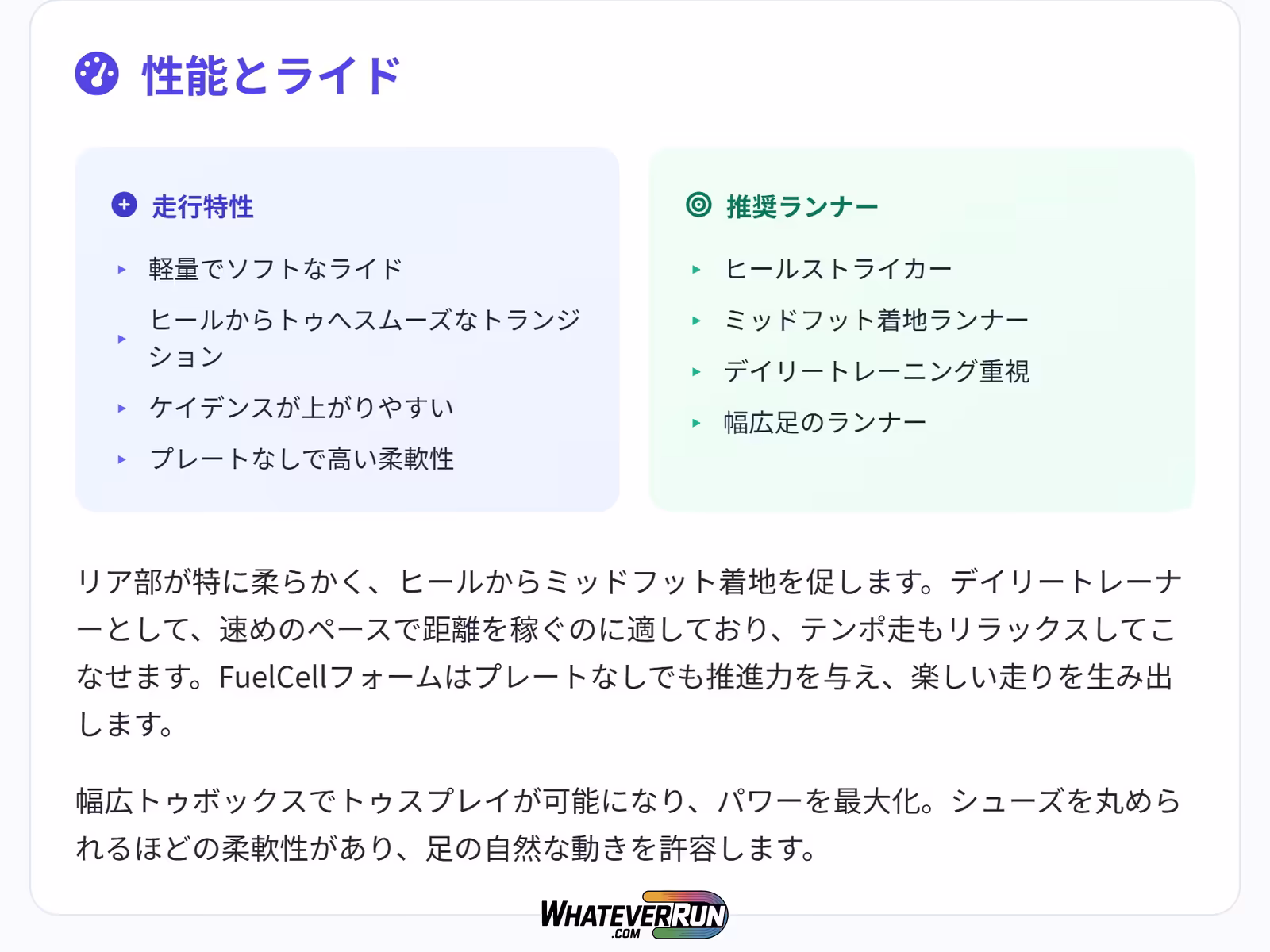 性能とライド

走行特性

▸ 軽量でソフトなライド
▸ ヒールからトゥへスムーズなトランジション
▸ ケイデンスが上がりやすい
▸ プレートなしで高い柔軟性

推奨ランナー

▸ ヒールストライカー
▸ ミッドフット着地ランナー
▸ デイリートレーニング重視
▸ 幅広足のランナー

リア部が特に柔らかく、ヒールからミッドフット着地を促します。デイリートレーナーとして、速めのペースで距離を稼ぐのに適しており、テンポ走もリラックスしてこなせます。FuelCellフォームはプレートなしでも推進力を与え、楽しい走りを生み出します。

幅広トゥボックスでトゥスプレイが可能になり、パワーを最大化。シューズを丸められるほどの柔軟性があり、足の自然な動きを許容します。

WHATEVERRUN
.COM